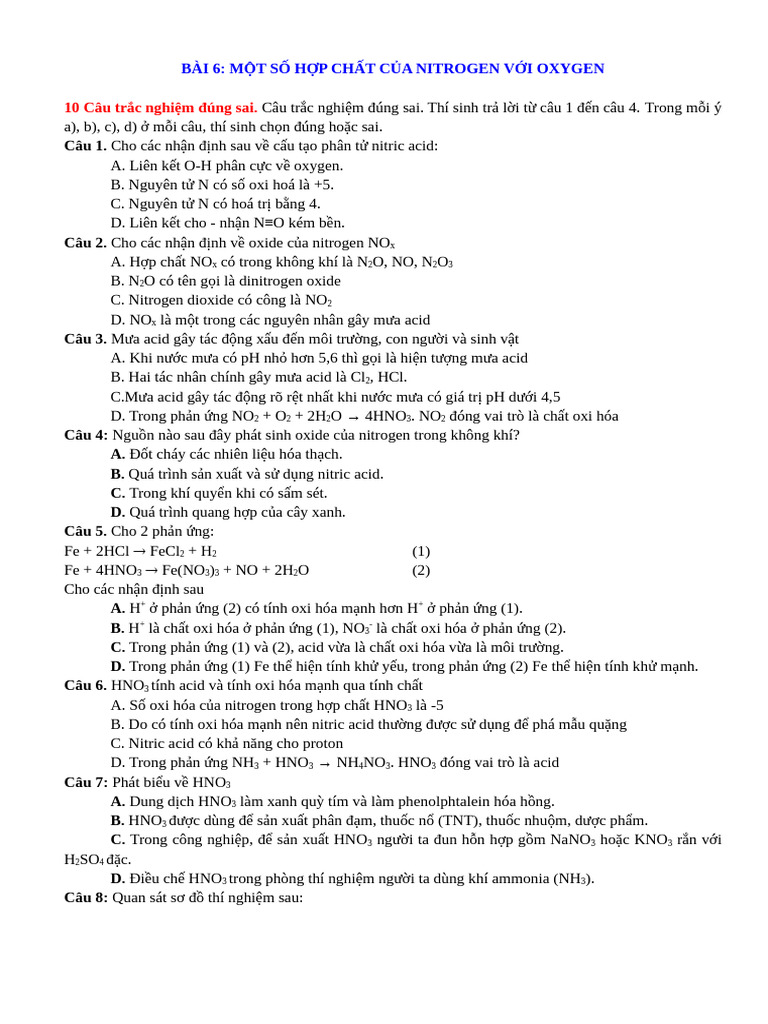 BÀI 6: MỘT SỐ HỢP CHẤT CỦA NITROGEN VỚI OXYGEN

10 Câu trắc nghiệm đúng sai. Câu trắc nghiệm đúng sai. Thí sinh trả lời từ câu 1 đến câu 4. Trong mỗi ý a), b), c), d) ở mỗi câu, thí sinh chọn đúng hoặc sai.
Câu 1. Cho các nhận định sau về cấu tạo phân tử nitric acid:
A. Liên kết O-H phân cực về oxygen.
B. Nguyên tử N có số oxi hoá là +5.
C. Nguyên tử N có hoá trị bằng 4.
D. Liên kết cho - nhận N≡O kém bền.
Câu 2. Cho các nhận định về oxide của nitrogen $NO_x$
A. Hợp chất $NO_x$ có trong không khí là $N_2O$, NO, $N_2O_3$
B. $N_2O$ có tên gọi là dinitrogen oxide
C. Nitrogen dioxide có công là $NO_2$
D. $NO_x$ là một trong các nguyên nhân gây mưa acid
Câu 3. Mưa acid gây tác động xấu đến môi trường, con người và sinh vật
A. Khi nước mưa có pH nhỏ hơn 5,6 thì gọi là hiện tượng mưa acid
B. Hai tác nhân chính gây mưa acid là $Cl_2$, HCl.
C.Mưa acid gây tác động rõ rệt nhất khi nước mưa có giá trị pH dưới 4,5
D. Trong phản ứng $NO_2 + O_2 + 2H_2O \rightarrow 4HNO_3$. $NO_2$ đóng vai trò là chất oxi hóa
Câu 4: Nguồn nào sau đây phát sinh oxide của nitrogen trong không khí?
A. Đốt cháy các nhiên liệu hóa thạch.
B. Quá trình sản xuất và sử dụng nitric acid.
C. Trong khí quyển khi có sấm sét.
D. Quá trình quang hợp của cây xanh.
Câu 5. Cho 2 phản ứng:
$Fe + 2HCl \rightarrow FeCl_2 + H_2$ (1)
$Fe + 4HNO_3 \rightarrow Fe(NO_3)_3 + NO + 2H_2O$ (2)
Cho các nhận định sau
A. $H^+$ ở phản ứng (2) có tính oxi hóa mạnh hơn $H^+$ ở phản ứng (1).
B. $H^+$ là chất oxi hóa ở phản ứng (1), $NO_3^-$ là chất oxi hóa ở phản ứng (2).
C. Trong phản ứng (1) và (2), acid vừa là chất oxi hóa vừa là môi trường.
D. Trong phản ứng (1) Fe thể hiện tính khử yếu, trong phản ứng (2) Fe thể hiện tính khử mạnh.
Câu 6. $HNO_3$ tính acid và tính oxi hóa mạnh qua tính chất
A. Số oxi hóa của nitrogen trong hợp chất $HNO_3$ là -5
B. Do có tính oxi hóa mạnh nên nitric acid thường được sử dụng để phá mẫu quặng
C. Nitric acid có khả năng cho proton
D. Trong phản ứng $NH_3 + HNO_3 \rightarrow NH_4NO_3$. $HNO_3$ đóng vai trò là acid
Câu 7: Phát biểu về $HNO_3$
A. Dung dịch $HNO_3$ làm xanh quỳ tím và làm phenolphtalein hóa hồng.
B. $HNO_3$ được dùng để sản xuất phân đạm, thuốc nổ (TNT), thuốc nhuộm, dược phẩm.
C. Trong công nghiệp, để sản xuất $HNO_3$ người ta đun hỗn hợp gồm $NaNO_3$ hoặc $KNO_3$ rắn với $H_2SO_4$ đặc.
D. Điều chế $HNO_3$ trong phòng thí nghiệm người ta dùng khí ammonia ($NH_3$).
Câu 8: Quan sát sơ đồ thí nghiệm sau: